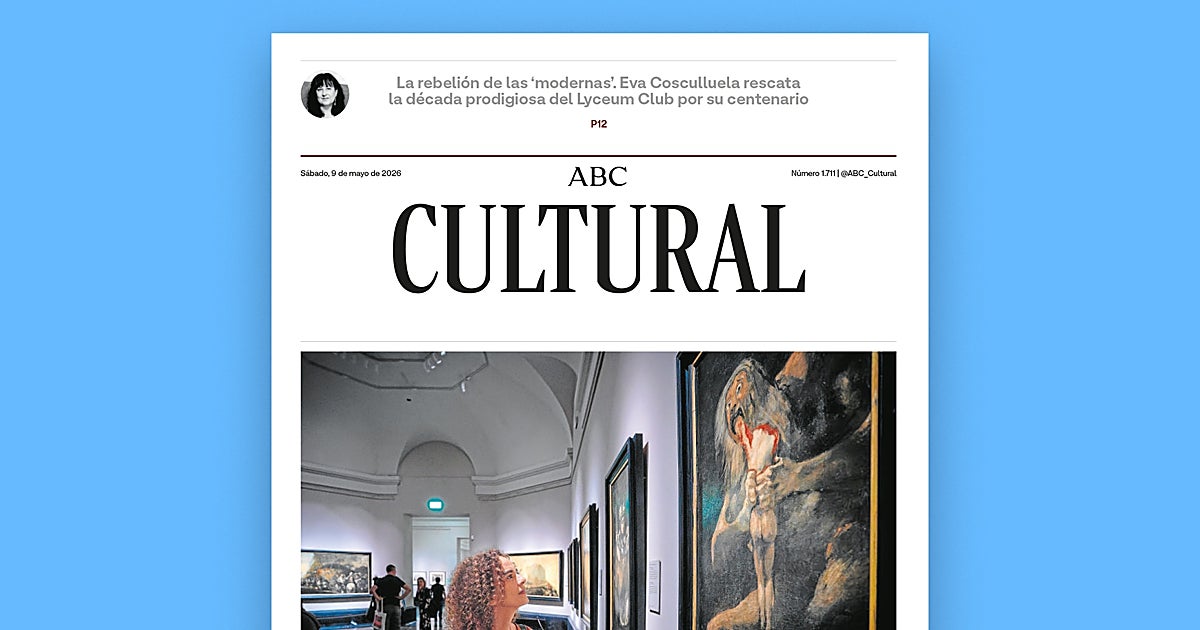 La rebelión de las 'modernas'. Eva Cosculluela rescata la década prodigiosa del Lyceum Club por su centenario

P12

Sábado, 9 de mayo de 2026

ABC

Número 1.711 | @ABC_Cultural

CULTURAL